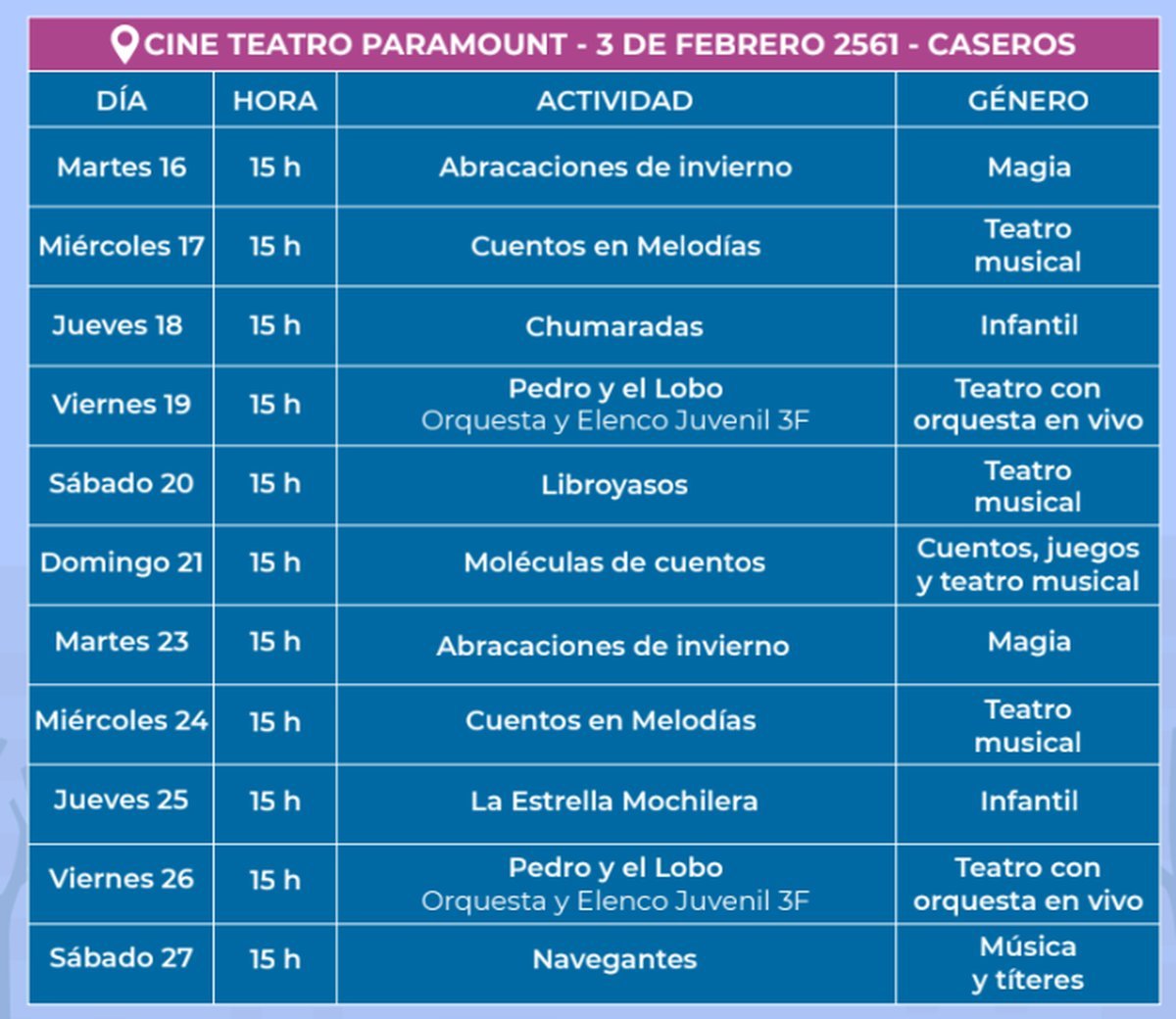 CINE TEATRO PARAMOUNT - 3 DE FEBRERO 2561 - CASEROS

| DÍA | HORA | ACTIVIDAD | GÉNERO |
|---|---|---|---|
| Martes 16 | 15 h | Abracaciones de invierno | Magia |
| Miércoles 17 | 15 h | Cuentos en Melodías | Teatro musical |
| Jueves 18 | 15 h | Chumaradas | Infantil |
| Viernes 19 | 15 h | Pedro y el Lobo Orquesta y Elenco Juvenil 3F | Teatro con orquesta en vivo |
| Sábado 20 | 15 h | Libroyasos | Teatro musical |
| Domingo 21 | 15 h | Moléculas de cuentos | Cuentos, juegos y teatro musical |
| Martes 23 | 15 h | Abracaciones de invierno | Magia |
| Miércoles 24 | 15 h | Cuentos en Melodías | Teatro musical |
| Jueves 25 | 15 h | La Estrella Mochilera | Infantil |
| Viernes 26 | 15 h | Pedro y el Lobo Orquesta y Elenco Juvenil 3F | Teatro con orquesta en vivo |
| Sábado 27 | 15 h | Navegantes | Música y títeres |